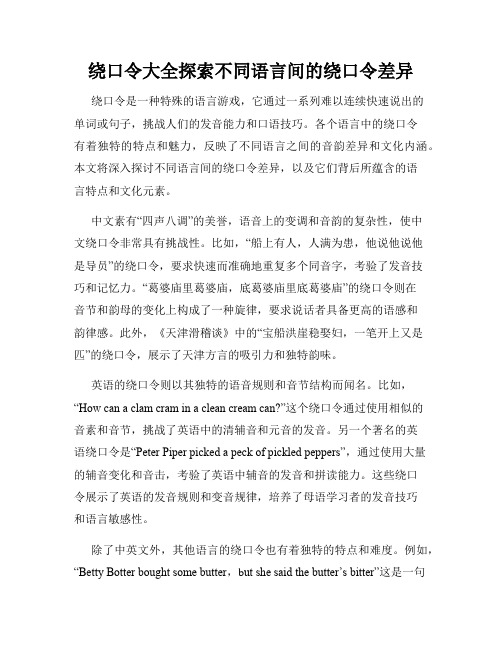 绕口令大全探索不同语言间的绕口令差异

绕口令是一种特殊的语言游戏，它通过一系列难以连续快速说出的单词或句子，挑战人们的发音能力和口语技巧。各个语言中的绕口令有着独特的特点和魅力，反映了不同语言之间的音韵差异和文化内涵。本文将深入探讨不同语言间的绕口令差异，以及它们背后所蕴含的语言特点和文化元素。

中文素有“四声八调”的美誉，语音上的变调和音韵的复杂性，使中文绕口令非常具有挑战性。比如，“船上有人，人满为患，他说他说他是导员”的绕口令，要求快速而准确地重复多个同音字，考验了发音技巧和记忆力。“葛婆庙里葛婆庙，底葛婆庙里底葛婆庙”的绕口令则在音节和韵母的变化上构成了一种旋律，要求说话者具备更高的语感和韵律感。此外，《天津滑稽谈》中的“宝船洪崖稳娶妇，一笔开上又是匹”的绕口令，展示了天津方言的吸引力和独特韵味。

英语的绕口令则以其独特的语音规则和音节结构而闻名。比如，“How can a clam cram in a clean cream can?”这个绕口令通过使用相似的音素和音节，挑战了英语中的清辅音和元音的发音。另一个著名的英语绕口令是“Peter Piper picked a peck of pickled peppers”，通过使用大量的辅音变化和音击，考验了英语中辅音的发音和拼读能力。这些绕口令展示了英语的发音规则和变音规律，培养了母语学习者的发音技巧和语言敏感性。

除了中英文外，其他语言的绕口令也有着独特的特点和难度。例如，“Betty Botter bought some butter，but she said the butter’s bitter”这是一句